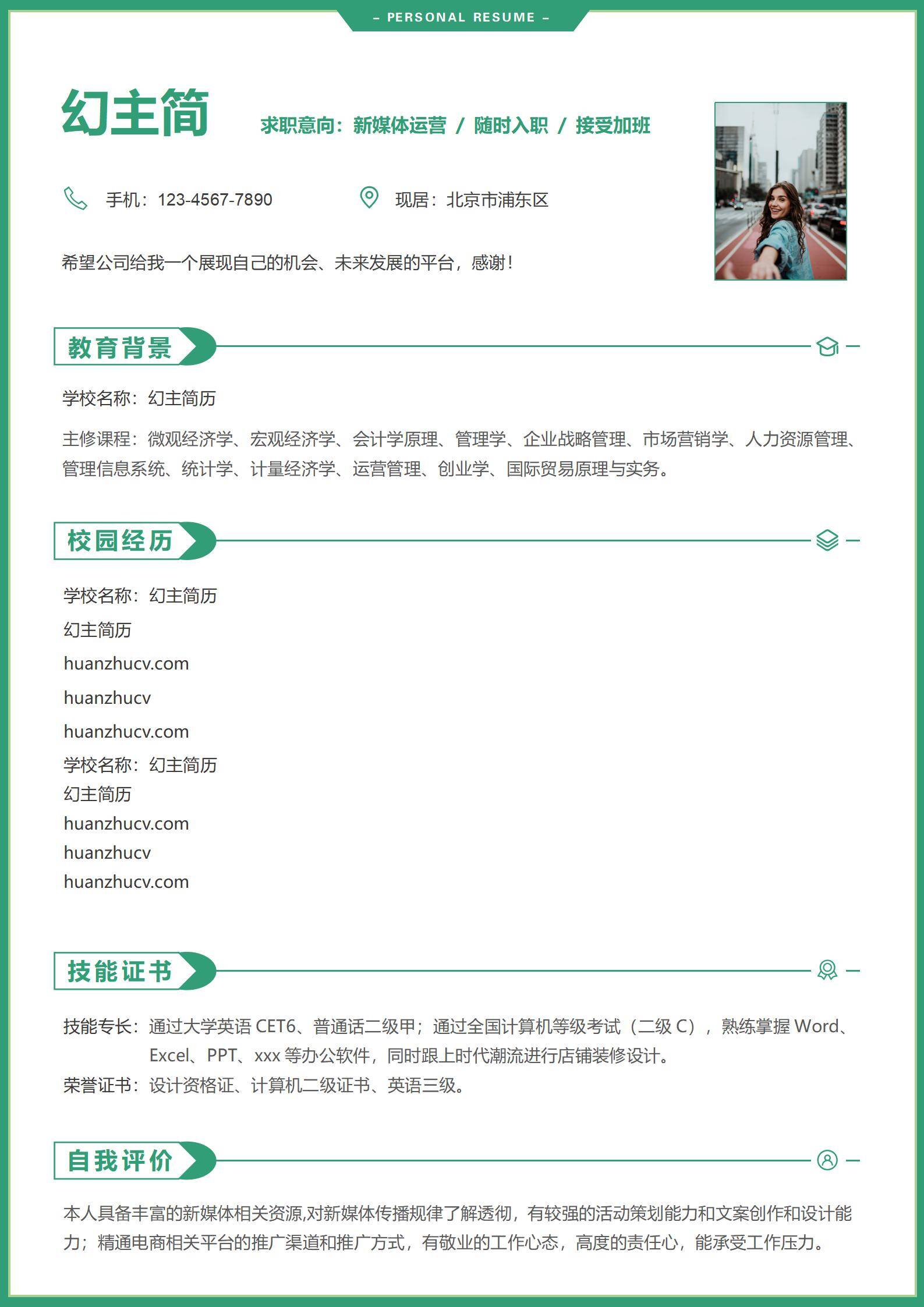 - PERSONAL RESUME -

幻主简

求职意向：新媒体运营 / 随时入职 / 接受加班

手机：123-4567-7890

现居：北京市浦东区

希望公司给我一个展现自己的机会、未来发展的平台，感谢！

教育背景

学校名称：幻主简历

主修课程：微观经济学、宏观经济学、会计学原理、管理学、企业战略管理、市场营销学、人力资源管理、管理信息系统、统计学、计量经济学、运营管理、创业学、国际贸易原理与实务。

校园经历

学校名称：幻主简历

幻主简历

huanzhucv.com

huanzhucv

huanzhucv.com

学校名称：幻主简历

幻主简历

huanzhucv.com

huanzhucv

huanzhucv.com

技能证书

技能专长：通过大学英语CET6、普通话二级甲；通过全国计算机等级考试（二级C），熟练掌握Word、Excel、PPT、xxx等办公软件，同时跟上时代潮流进行店铺装修设计。

荣誉证书：设计资格证、计算机二级证书、英语三级。

自我评价

本人具备丰富的新媒体相关资源,对新媒体传播规律了解透彻，有较强的活动策划能力和文案创作和设计能力；精通电商相关平台的推广渠道和推广方式，有敬业的工作心态，高度的责任心，能承受工作压力。